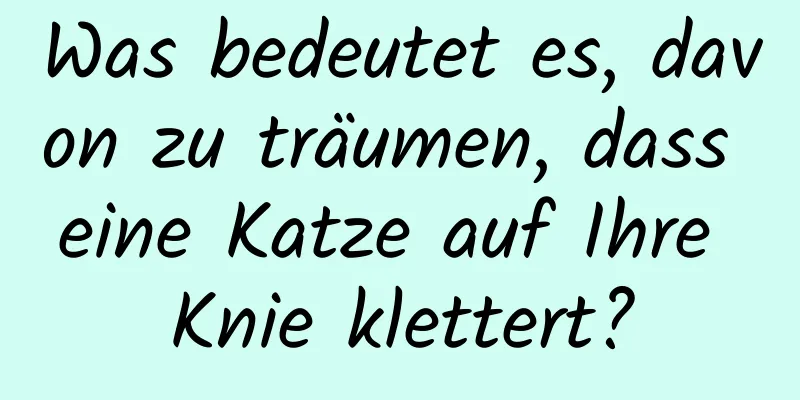 Was bedeutet es, davon zu träumen, dass eine Katze auf Ihre Knie klettert?